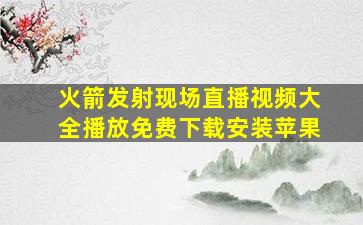 火箭发射现场直播视频大全播放免费下载安装苹果